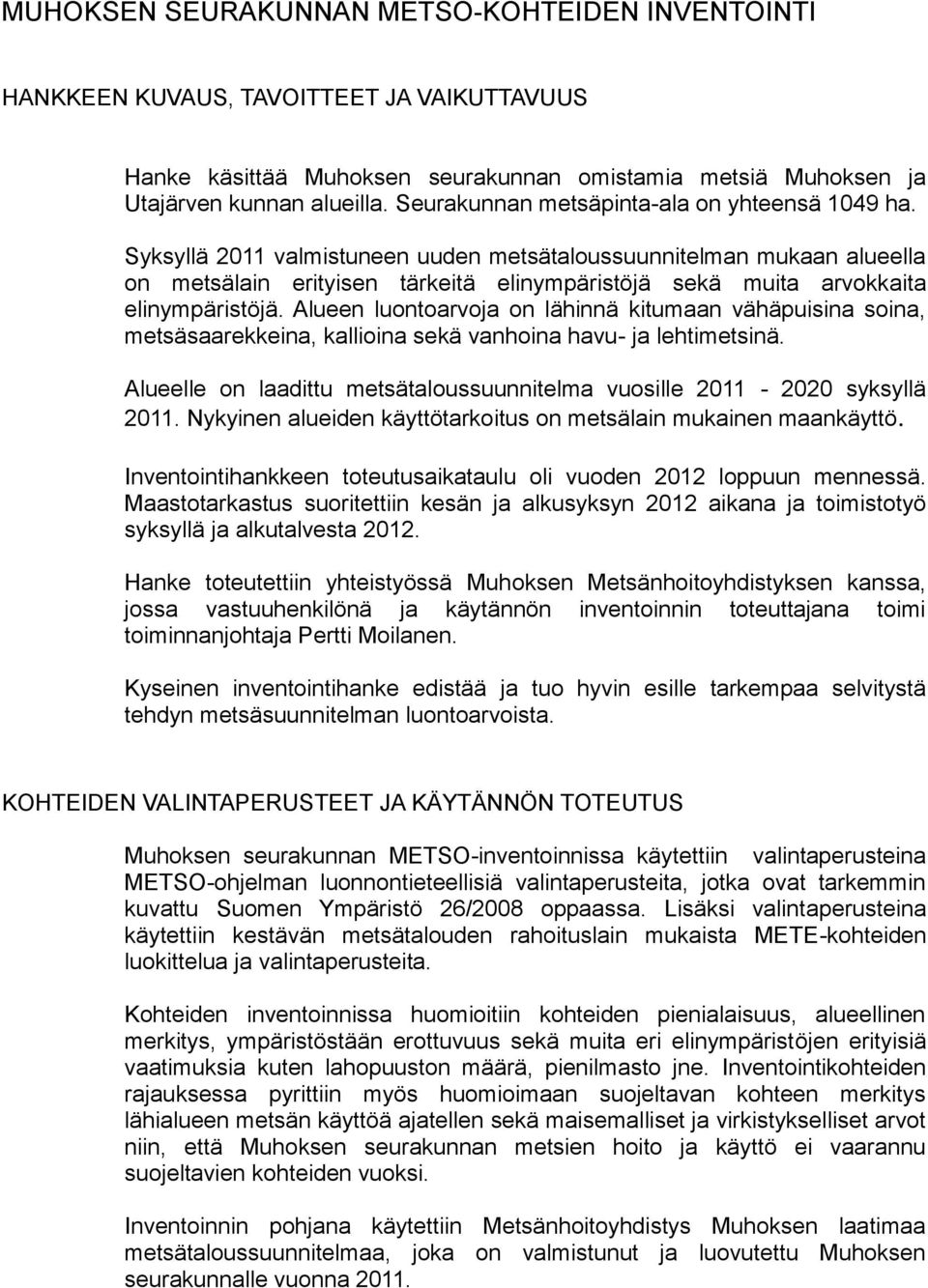 MUHOKSEN SEURAKUNNAN METSO-KOHTEIDEN INVENTOINTI

HANKKEEN KUVAUS, TAVOITTEET JA VAIKUTTAVUUS

Hanke käsittää Muhoksen seurakunnan omistamia metsiä Muhoksen ja Utajärven kunnan alueilla. Seurakunnan metsäpinta-ala on yhteensä 1049 ha.

Syksyllä 2011 valmistuneen uuden metsätaloussuunnitelman mukaan alueella on metsälain erityisen tärkeitä elinympäristöjä sekä muita arvokkaita elinympäristöjä. Alueen luontoarvoja on lähinnä kitumaan vähäpuisina soina, metsäsaarekkeina, kallioina sekä vanhoina havu- ja lehtimetsinä.

Alueelle on laadittu metsätaloussuunnitelma vuosille 2011 - 2020 syksyllä 2011. Nykyinen alueiden käyttötarkoitus on metsälain mukainen maankäyttö.

Inventointihankkeen toteutusaikataulu oli vuoden 2012 loppuun mennessä. Maastotarkastus suoritettiin kesän ja alkusyksyn 2012 aikana ja toimistotyö syksyllä ja alkutalvesta 2012.

Hanke toteutettiin yhteistyössä Muhoksen Metsänhoitoyhdistyksen kanssa, jossa vastuuhenkilönä ja käytännön inventoinnin toteuttajana toimi toiminnanjohtaja Pertti Moilanen.

Kyseinen inventointihanke edistää ja tuo hyvin esille tarkempaa selvitystä tehdyn metsäsuunnitelman luontoarvoista.

KOHTEIDEN VALINTAPERUSTEET JA KÄYTÄNNÖN TOTEUTUS

Muhoksen seurakunnan METSO-inventoinnissa käytettiin valintaperusteina METSO-ohjelman luonnontieteellisiä valintaperusteita, jotka ovat tarkemmin kuvattu Suomen Ympäristö 26/2008 oppaassa. Lisäksi valintaperusteina käytettiin kestävän metsätalouden rahoituslain mukaista METE-kohteiden luokittelua ja valintaperusteita.

Kohteiden inventoinnissa huomioitiin kohteiden pienialaisuus, alueellinen merkitys, ympäristöstään erottuvuus sekä muita eri elinympäristöjen erityisiä vaatimuksia kuten lahopuuston määrä, pienilmasto jne. Inventointikohteiden rajauksessa pyrittiin myös huomioimaan suojeltavan kohteen merkitys lähialueen metsän käyttöä ajatellen sekä maisemalliset ja virkistykselliset arvot niin, että Muhoksen seurakunnan metsien hoito ja käyttö ei vaarannu suojeltavien kohteiden vuoksi.

Inventoinnin pohjana käytettiin Metsänhoitoyhdistys Muhoksen laatimaa metsätaloussuunnitelmaa, joka on valmistunut ja luovutettu Muhoksen seurakunnalle vuonna 2011.